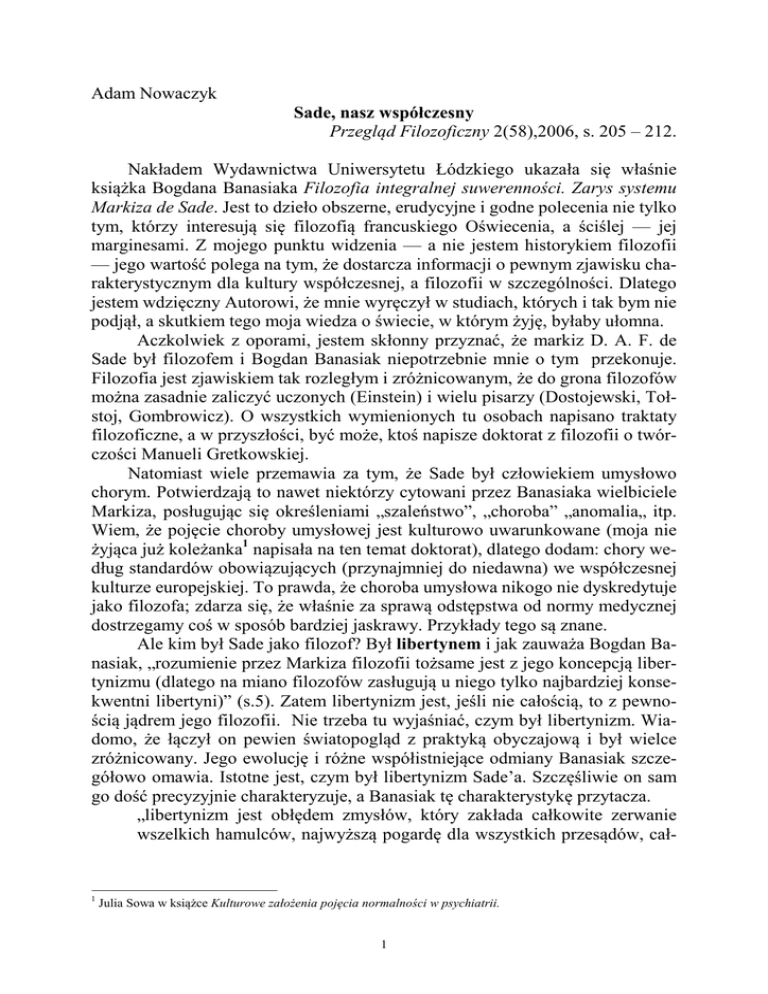 Adam Nowaczyk

Sade, nasz współczesny

Przegląd Filozoficzny 2(58),2006, s. 205 – 212.

Nakładem Wydawnictwa Uniwersytetu Łódzkiego ukazała się właśnie książka Bogdana Banasiaka Filozofia integralnej suwerenności. Zarys systemu Markiza de Sade. Jest to dzieło obszerne, erudycyjne i godne polecenia nie tylko tym, którzy interesują się filozofią francuskiego Oświecenia, a ściślej — jej marginesami. Z mojego punktu widzenia — a nie jestem historykiem filozofii — jego wartość polega na tym, że dostarcza informacji o pewnym zjawisku charakterystycznym dla kultury współczesnej, a filozofii w szczególności. Dlatego jestem wdzięczny Autorowi, że mnie wyręczył w studiach, których i tak bym nie podjął, a skutkiem tego moja wiedza o świecie, w którym żyję, byłaby ułomna.

Aczkolwiek z oporami, jestem skłonny przyznać, że markiz D. A. F. de Sade był filozofem i Bogdan Banasiak niepotrzebnie mnie o tym przekonuje. Filozofia jest zjawiskiem tak rozległym i zróżnicowanym, że do grona filozofów można zasadnie zaliczyć uczonych (Einstein) i wielu pisarzy (Dostojewski, Tołstoj, Gombrowicz). O wszystkich wymienionych tu osobach napisano traktaty filozoficzne, a w przyszłości, być może, ktoś napisze doktorat z filozofii o twórczości Manueli Gretkowskiej.

Natomiast wiele przemawia za tym, że Sade był człowiekiem umysłowo chorym. Potwierdzają to nawet niektórzy cytowani przez Banasiaka wielbiciele Markiza, posługując się określeniami „szaleństwo”, „choroba” „anomalia„ itp. Wiem, że pojęcie choroby umysłowej jest kulturowo uwarunkowane (moja nie żyjąca już koleżanka$^1$ napisała na ten temat doktorat), dlatego dodam: chory według standardów obowiązujących (przynajmniej do niedawna) we współczesnej kulturze europejskiej. To prawda, że choroba umysłowa nikogo nie dyskredytuje jako filozofa; zdarza się, że właśnie za sprawą odstępstwa od normy medycznej dostrzegamy coś w sposób bardziej jaskrawy. Przykłady tego są znane.

Ale kim był Sade jako filozof? Był libertynem i jak zauważa Bogdan Banasiak, „rozumienie przez Markiza filozofii tożsame jest z jego koncepcją libertynizmu (dlatego na miano filozofów zasługują u niego tylko najbardziej konsekwentni libertyni)” (s.5). Zatem libertynizm jest, jeśli nie całością, to z pewnością jądrem jego filozofii. Nie trzeba tu wyjaśniać, czym był libertynizm. Wiadomo, że łączył on pewien światopogląd z praktyką obyczajową i był wielce zróżnicowany. Jego ewolucję i różne współistniejące odmiany Banasiak szczegółowo omawia. Istotne jest, czym był libertynizm Sade’a. Szczęśliwie on sam go dość precyzyjnie charakteryzuje, a Banasiak tę charakterystykę przytacza.

„libertynizm jest obłędem zmysłów, który zakłada całkowite zerwanie wszelkich hamulców, najwyższą pogardę dla wszystkich przesądów, cał-

$^1$ Julia Sowa w książce Kulturowe założenia pojęcia normalności w psychiatrii.

1